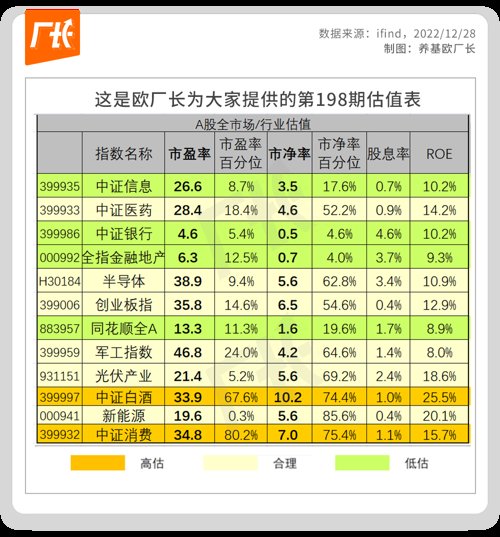 厂长

数据来源：ifind，2022/12/28
制图：养基欧厂长

这是欧厂长为大家提供的第198期估值表

A股全市场/行业估值

| | 指数名称 | 市盈率 | 市盈率百分位 | 市净率 | 市净率百分位 | 股息率 | ROE |
|---|---|---|---|---|---|---|---|
| 399935 | 中证信息 | 26.6 | 8.7% | 3.5 | 17.6% | 0.7% | 10.2% |
| 399933 | 中证医药 | 28.4 | 18.4% | 4.6 | 52.2% | 0.9% | 14.2% |
| 399986 | 中证银行 | 4.6 | 5.4% | 0.5 | 4.6% | 4.6% | 10.2% |
| 000992 | 全指金融地产 | 6.3 | 12.5% | 0.7 | 4.0% | 3.7% | 9.3% |
| H30184 | 半导体 | 38.9 | 9.4% | 5.6 | 62.8% | 3.4% | 10.9% |
| 399006 | 创业板指 | 35.8 | 14.6% | 6.5 | 54.6% | 0.4% | 12.9% |
| 883957 | 同花顺全A | 13.3 | 11.3% | 1.6 | 19.6% | 1.7% | 8.9% |
| 399959 | 军工指数 | 46.8 | 24.0% | 4.2 | 64.6% | 1.4% | 8.0% |
| 931151 | 光伏产业 | 21.4 | 5.2% | 5.6 | 69.2% | 2.4% | 18.6% |
| 399997 | 中证白酒 | 33.9 | 67.6% | 10.2 | 74.4% | 1.0% | 25.5% |
| 000941 | 新能源 | 19.6 | 0.3% | 5.6 | 85.6% | 0.4% | 20.1% |
| 399932 | 中证消费 | 34.8 | 80.2% | 7.0 | 75.4% | 1.1% | 15.7% |

高估　合理　低估